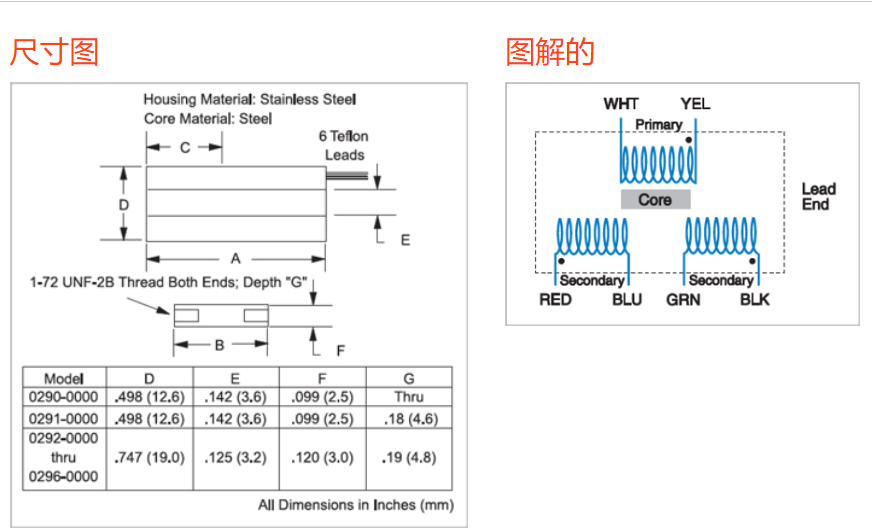 尺寸图

Housing Material: Stainless Steel
Core Material: Steel

6 Teflon Leads

C

D

E

A

1-72 UNF-2B Thread Both Ends; Depth "G"

B

F

| Model | D | E | F | G |
|---|---|---|---|---|
| 0290-0000 | .498 (12.6) | .142 (3.6) | .099 (2.5) | Thru |
| 0291-0000 | .498 (12.6) | .142 (3.6) | .099 (2.5) | .18 (4.6) |
| 0292-0000 thru 0296-0000 | .747 (19.0) | .125 (3.2) | .120 (3.0) | .19 (4.8) |

All Dimensions in Inches (mm)

图解的

WHT YEL
Primary
Core
Lead End
Secondary Secondary
RED BLU GRN BLK